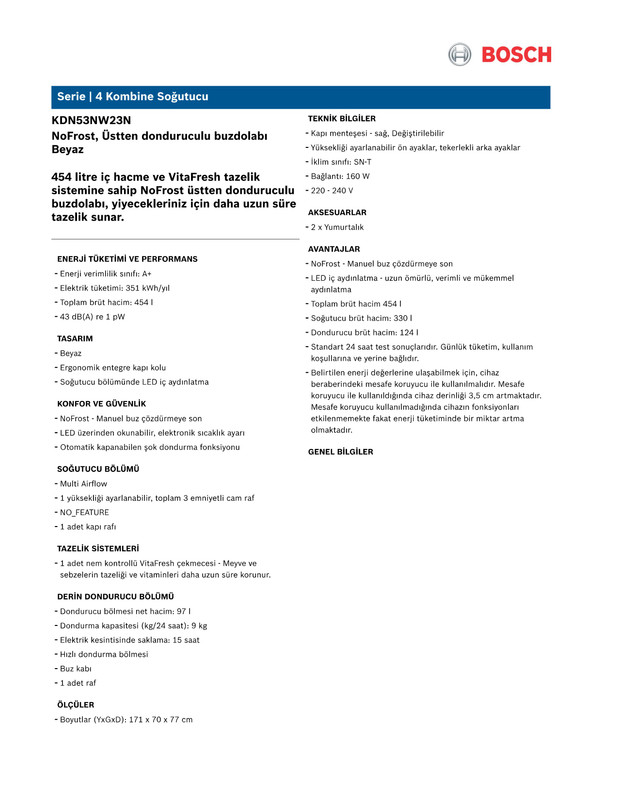 BOSCH

Serie | 4 Kombine Soğutucu

KDN53NW23N
NoFrost, Üstten donduruculu buzdolabı
Beyaz

454 litre iç hacme ve VitaFresh tazelik sistemine sahip NoFrost üstten donduruculu buzdolabı, yiyecekleriniz için daha uzun süre tazelik sunar.

ENERJİ TÜKETİMİ VE PERFORMANS
- Enerji verimlilik sınıfı: A+
- Elektrik tüketimi: 351 kWh/yıl
- Toplam brüt hacim: 454 l
- 43 dB(A) re 1 pW

TASARIM
- Beyaz
- Ergonomik entegre kapı kolu
- Soğutucu bölümünde LED iç aydınlatma

KONFOR VE GÜVENLİK
- NoFrost - Manuel buz çözdürmeye son
- LED üzerinden okunabilir, elektronik sıcaklık ayarı
- Otomatik kapanabilen şok dondurma fonksiyonu

SOĞUTUCU BÖLÜMÜ
- Multi Airflow
- 1 yüksekliği ayarlanabilir, toplam 3 emniyetli cam raf
- NO_FEATURE
- 1 adet kapı rafı

TAZELİK SİSTEMLERİ
- 1 adet nem kontrollü VitaFresh çekmecesi - Meyve ve sebzelerin tazeliği ve vitaminleri daha uzun süre korunur.

DERİN DONDURUCU BÖLÜMÜ
- Dondurucu bölmesi net hacim: 97 l
- Dondurma kapasitesi (kg/24 saat): 9 kg
- Elektrik kesintisinde saklama: 15 saat
- Hızlı dondurma bölmesi
- Buz kabı
- 1 adet raf

ÖLÇÜLER
- Boyutlar (YxGxD): 171 x 70 x 77 cm

TEKNİK BİLGİLER
- Kapı menteşesi - sağ, Değiştirilebilir
- Yüksekliği ayarlanabilir ön ayaklar, tekerlekli arka ayaklar
- İklim sınıfı: SN-T
- Bağlantı: 160 W
- 220 - 240 V

AKSESUARLAR
- 2 x Yumurtalık

AVANTAJLAR
- NoFrost - Manuel buz çözdürmeye son
- LED iç aydınlatma - uzun ömürlü, verimli ve mükemmel aydınlatma
- Toplam brüt hacim 454 l
- Soğutucu brüt hacim: 330 l
- Dondurucu brüt hacim: 124 l
- Standart 24 saat test sonuçlarıdır. Günlük tüketim, kullanım koşullarına ve yerine bağlıdır.
- Belirtilen enerji değerlerine ulaşabilmek için, cihaz beraberindeki mesafe koruyucu ile kullanılmalıdır. Mesafe koruyucu ile kullanıldığında cihaz derinliği 3,5 cm artmaktadır. Mesafe koruyucu kullanılmadığında cihazın fonksiyonları etkilenmemekte fakat enerji tüketiminde bir miktar artma olmaktadır.

GENEL BİLGİLER